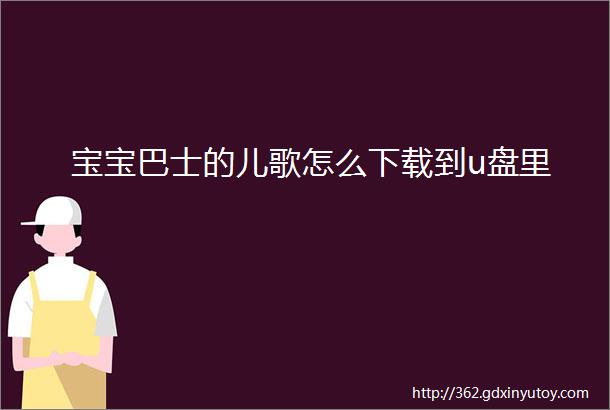 宝宝巴士的儿歌怎么下载到u盘里

http://362.gdxinyutoy.com